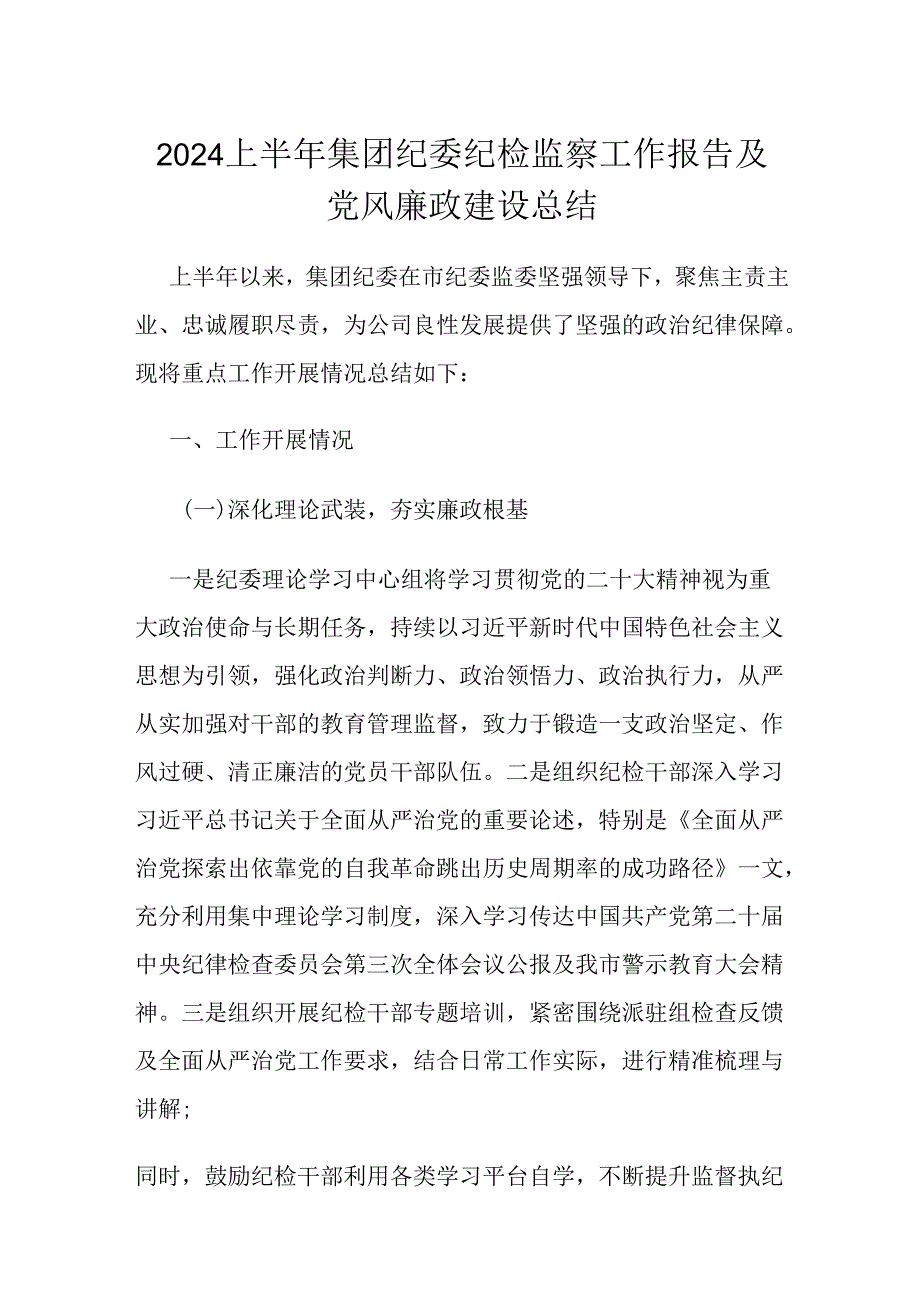 2024上半年集团纪委纪检监察工作报告及党风廉政建设总结

上半年以来，集团纪委在市纪委监委坚强领导下，聚焦主责主业、忠诚履职尽责，为公司良性发展提供了坚强的政治纪律保障。现将重点工作开展情况总结如下：

一、工作开展情况

（一）深化理论武装，夯实廉政根基

一是纪委理论学习中心组将学习贯彻党的二十大精神视为重大政治使命与长期任务，持续以习近平新时代中国特色社会主义思想为引领，强化政治判断力、政治领悟力、政治执行力，从严从实加强对干部的教育管理监督，致力于锻造一支政治坚定、作风过硬、清正廉洁的党员干部队伍。二是组织纪检干部深入学习习近平总书记关于全面从严治党的重要论述，特别是《全面从严治党探索出依靠党的自我革命跳出历史周期率的成功路径》一文，充分利用集中理论学习制度，深入学习传达中国共产党第二十届中央纪律检查委员会第三次全体会议公报及我市警示教育大会精神。三是组织开展纪检干部专题培训，紧密围绕派驻组检查反馈及全面从严治党工作要求，结合日常工作实际，进行精准梳理与讲解；

同时，鼓励纪检干部利用各类学习平台自学，不断提升监督执纪